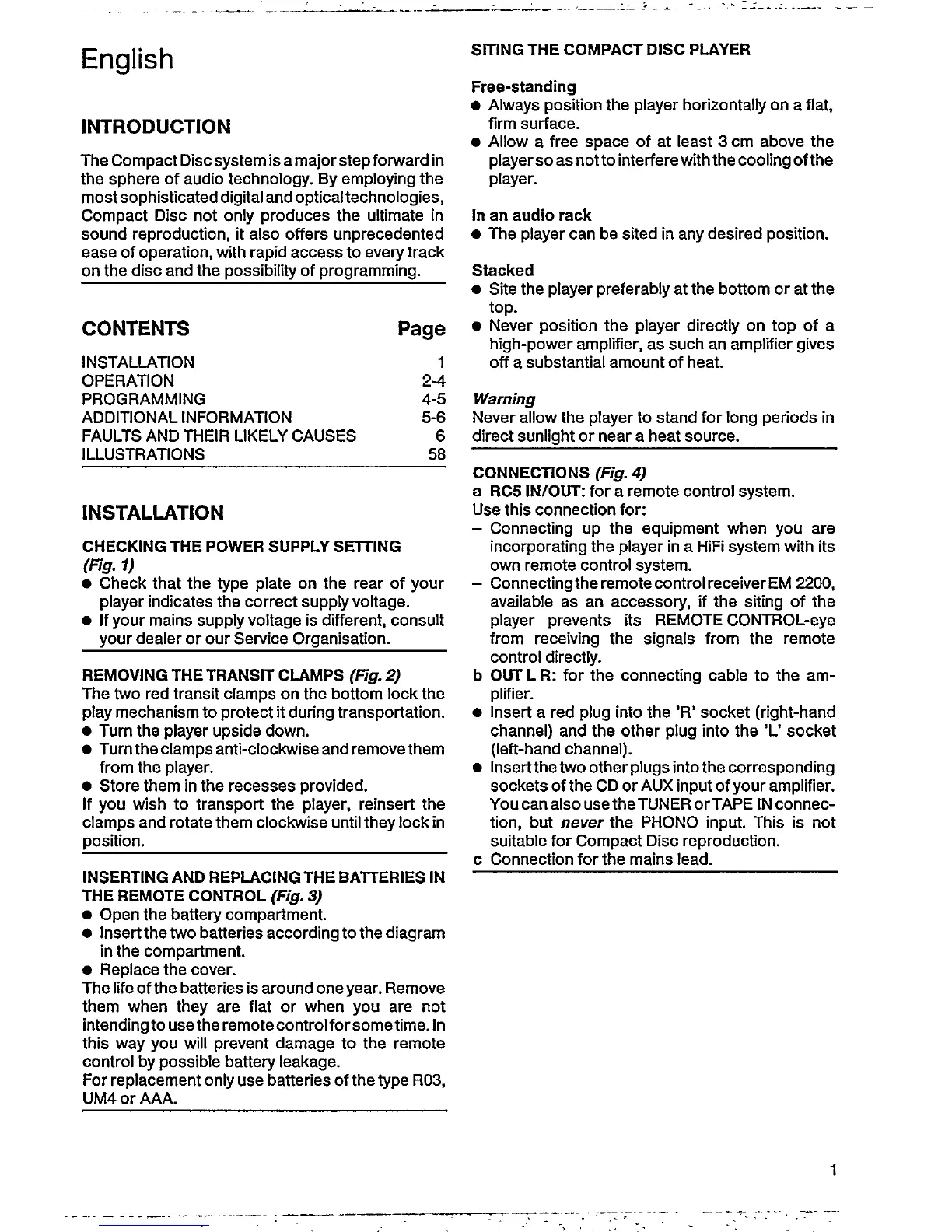 English

INTRODUCTION

The Compact Disc system is a major step forward in the sphere of audio technology. By employing the most sophisticated digital and optical technologies, Compact Disc not only produces the ultimate in sound reproduction, it also offers unprecedented ease of operation, with rapid access to every track on the disc and the possibility of programming.

| CONTENTS | Page |
|---|---|
| INSTALLATION | 1 |
| OPERATION | 2-4 |
| PROGRAMMING | 4-5 |
| ADDITIONAL INFORMATION | 5-6 |
| FAULTS AND THEIR LIKELY CAUSES | 6 |
| ILLUSTRATIONS | 58 |

INSTALLATION

CHECKING THE POWER SUPPLY SETTING (Fig. 1)
● Check that the type plate on the rear of your player indicates the correct supply voltage.
● If your mains supply voltage is different, consult your dealer or our Service Organisation.

REMOVING THE TRANSIT CLAMPS (Fig. 2)
The two red transit clamps on the bottom lock the play mechanism to protect it during transportation.
● Turn the player upside down.
● Turn the clamps anti-clockwise and remove them from the player.
● Store them in the recesses provided.
If you wish to transport the player, reinsert the clamps and rotate them clockwise until they lock in position.

INSERTING AND REPLACING THE BATTERIES IN THE REMOTE CONTROL (Fig. 3)
● Open the battery compartment.
● Insert the two batteries according to the diagram in the compartment.
● Replace the cover.
The life of the batteries is around one year. Remove them when they are flat or when you are not intending to use the remote control for some time. In this way you will prevent damage to the remote control by possible battery leakage.
For replacement only use batteries of the type R03, UM4 or AAA.

SITING THE COMPACT DISC PLAYER

Free-standing
● Always position the player horizontally on a flat, firm surface.
● Allow a free space of at least 3 cm above the player so as not to interfere with the cooling of the player.

In an audio rack
● The player can be sited in any desired position.

Stacked
● Site the player preferably at the bottom or at the top.
● Never position the player directly on top of a high-power amplifier, as such an amplifier gives off a substantial amount of heat.

Warning
Never allow the player to stand for long periods in direct sunlight or near a heat source.

CONNECTIONS (Fig. 4)
a RC5 IN/OUT: for a remote control system.
Use this connection for:
– Connecting up the equipment when you are incorporating the player in a HiFi system with its own remote control system.
– Connecting the remote control receiver EM 2200, available as an accessory, if the siting of the player prevents its REMOTE CONTROL-eye from receiving the signals from the remote control directly.
b OUT L R: for the connecting cable to the amplifier.
● Insert a red plug into the 'R' socket (right-hand channel) and the other plug into the 'L' socket (left-hand channel).
● Insert the two other plugs into the corresponding sockets of the CD or AUX input of your amplifier. You can also use the TUNER or TAPE IN connection, but never the PHONO input. This is not suitable for Compact Disc reproduction.
c Connection for the mains lead.

1